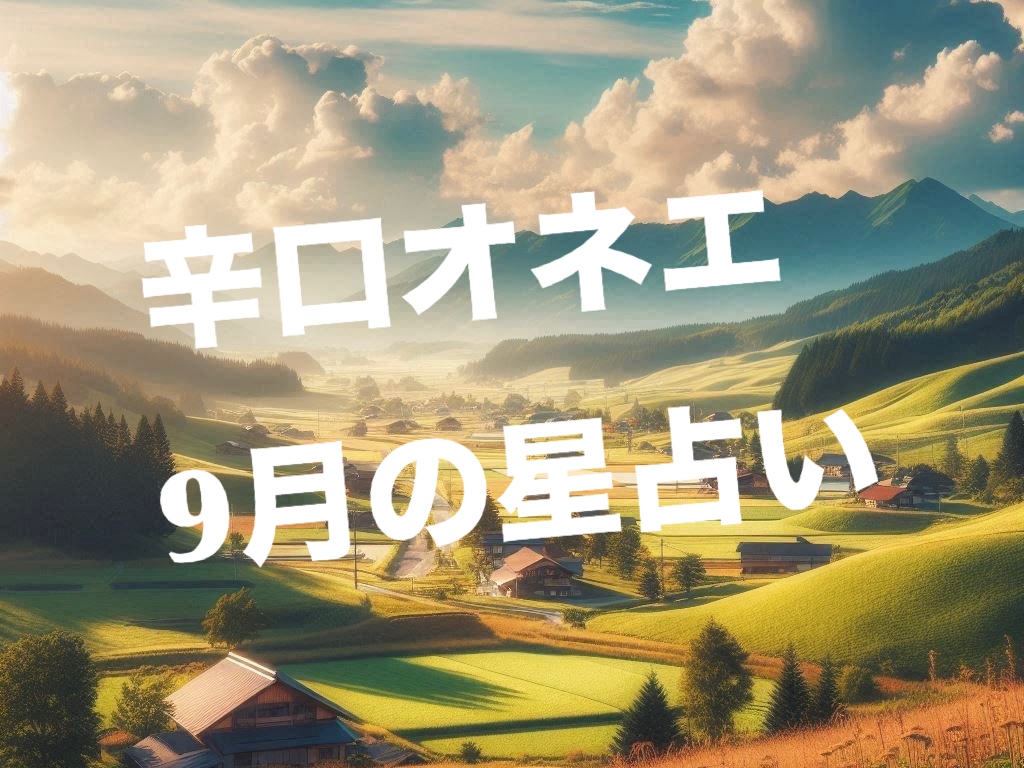 辛口オネエ
9月の星占い